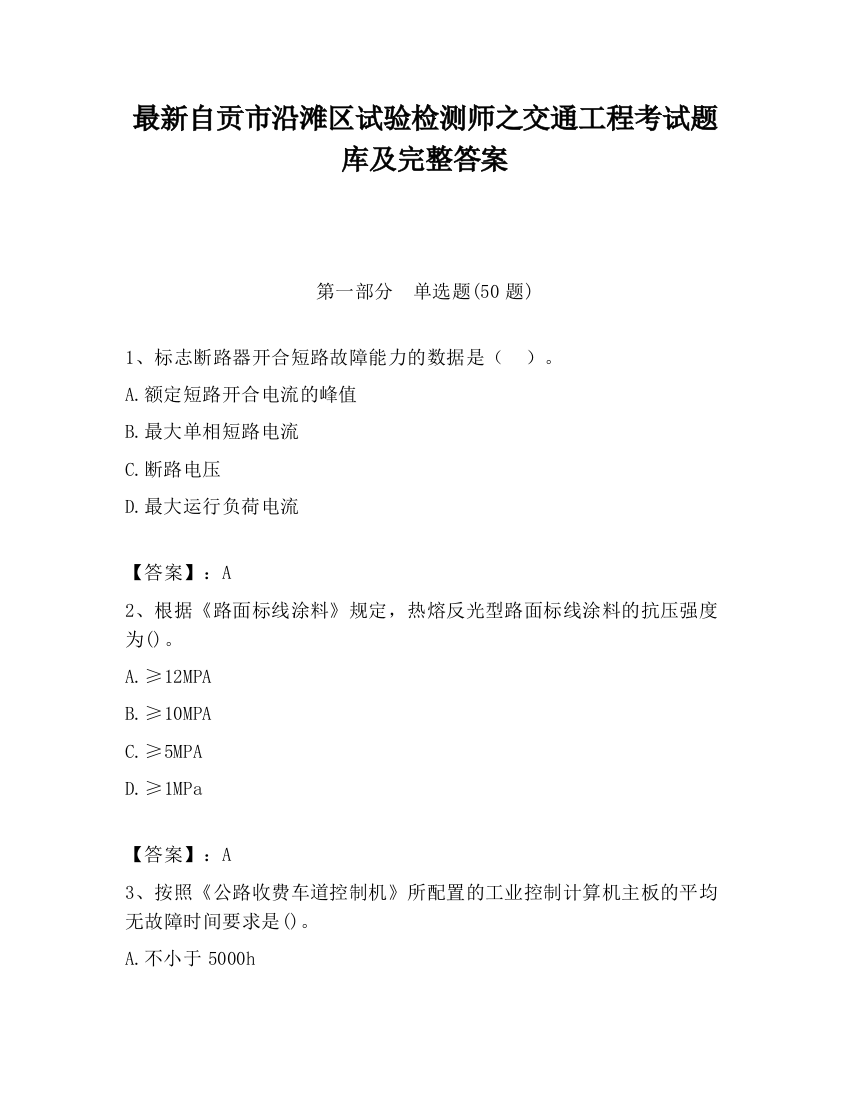 最新自贡市沿滩区试验检测师之交通工程考试题库及完整答案

第一部分　单选题(50 题)

1、标志断路器开合短路故障能力的数据是（　）。

A.额定短路开合电流的峰值

B.最大单相短路电流

C.断路电压

D.最大运行负荷电流

【答案】：A

2、根据《路面标线涂料》规定，热熔反光型路面标线涂料的抗压强度为()。

A.≥12MPA

B.≥10MPA

C.≥5MPA

D.≥1MPa

【答案】：A

3、按照《公路收费车道控制机》所配置的工业控制计算机主板的平均无故障时间要求是()。

A.不小于 5000h